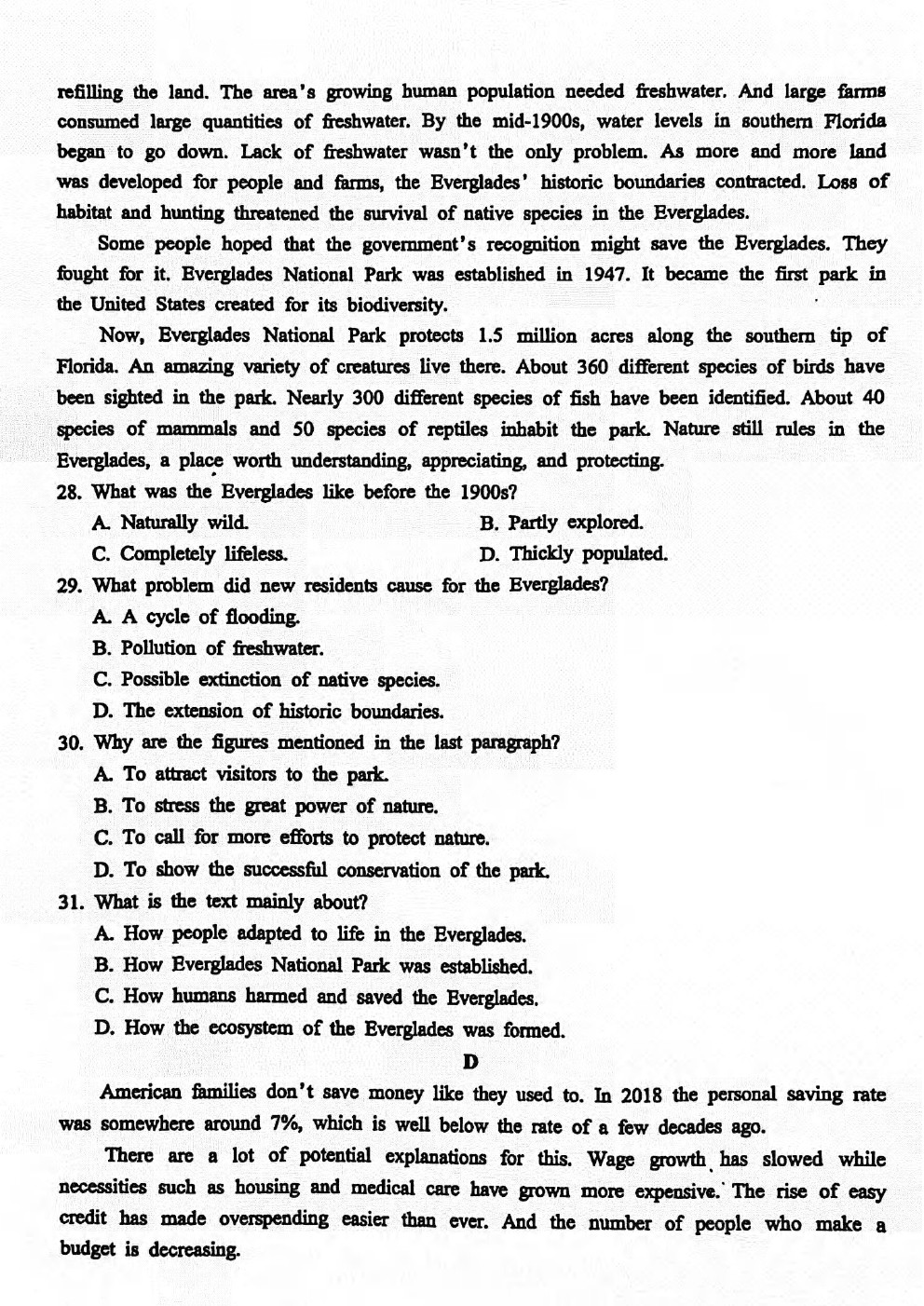 refilling the land. The area's growing human population needed freshwater. And large farms consumed large quantities of freshwater. By the mid-1900s, water levels in southern Florida began to go down. Lack of freshwater wasn't the only problem. As more and more land was developed for people and farms, the Everglades' historic boundaries contracted. Loss of habitat and hunting threatened the survival of native species in the Everglades.

Some people hoped that the government's recognition might save the Everglades. They fought for it. Everglades National Park was established in 1947. It became the first park in the United States created for its biodiversity.

Now, Everglades National Park protects 1.5 million acres along the southern tip of Florida. An amazing variety of creatures live there. About 360 different species of birds have been sighted in the park. Nearly 300 different species of fish have been identified. About 40 species of mammals and 50 species of reptiles inhabit the park. Nature still rules in the Everglades, a place worth understanding, appreciating, and protecting.

28. What was the Everglades like before the 1900s?

A. Naturally wild.
B. Partly explored.
C. Completely lifeless.
D. Thickly populated.

29. What problem did new residents cause for the Everglades?

A. A cycle of flooding.
B. Pollution of freshwater.
C. Possible extinction of native species.
D. The extension of historic boundaries.

30. Why are the figures mentioned in the last paragraph?

A. To attract visitors to the park.
B. To stress the great power of nature.
C. To call for more efforts to protect nature.
D. To show the successful conservation of the park.

31. What is the text mainly about?

A. How people adapted to life in the Everglades.
B. How Everglades National Park was established.
C. How humans harmed and saved the Everglades.
D. How the ecosystem of the Everglades was formed.

D

American families don't save money like they used to. In 2018 the personal saving rate was somewhere around 7%, which is well below the rate of a few decades ago.

There are a lot of potential explanations for this. Wage growth has slowed while necessities such as housing and medical care have grown more expensive. The rise of easy credit has made overspending easier than ever. And the number of people who make a budget is decreasing.